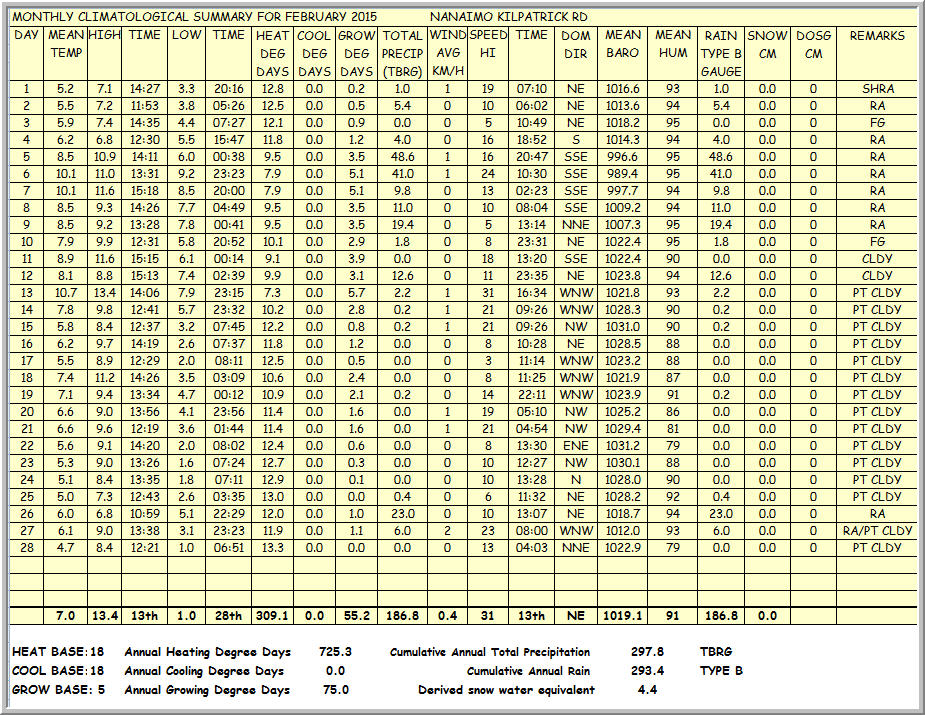 MONTHLY CLIMATOLOGICAL SUMMARY FOR FEBRUARY 2015 NANAIMO KILPATRICK RD

| DAY | MEAN TEMP | HIGH | TIME | LOW | TIME | HEAT DEG DAYS | COOL DEG DAYS | GROW DEG DAYS | TOTAL PRECIP (TBRG) | WIND AVG KM/H | SPEED HI | TIME | DOM DIR | MEAN BARO | MEAN HUM | RAIN TYPE B GAUGE | SNOW CM | DOSG CM | REMARKS |
|---|---|---|---|---|---|---|---|---|---|---|---|---|---|---|---|---|---|---|---|
| 1 | 5.2 | 7.1 | 14:27 | 3.3 | 20:16 | 12.8 | 0.0 | 0.2 | 1.0 | 1 | 19 | 07:10 | NE | 1016.6 | 93 | 1.0 | 0.0 | 0 | SHRA |
| 2 | 5.5 | 7.2 | 11:53 | 3.8 | 05:26 | 12.5 | 0.0 | 0.5 | 5.4 | 0 | 10 | 06:02 | NE | 1013.6 | 94 | 5.4 | 0.0 | 0 | RA |
| 3 | 5.9 | 7.4 | 14:35 | 4.4 | 07:27 | 12.1 | 0.0 | 0.9 | 0.0 | 0 | 5 | 10:49 | NE | 1018.2 | 95 | 0.0 | 0.0 | 0 | FG |
| 4 | 6.2 | 6.8 | 12:30 | 5.5 | 15:47 | 11.8 | 0.0 | 1.2 | 4.0 | 0 | 16 | 18:52 | S | 1014.3 | 94 | 4.0 | 0.0 | 0 | RA |
| 5 | 8.5 | 10.9 | 14:11 | 6.0 | 00:38 | 9.5 | 0.0 | 3.5 | 48.6 | 1 | 16 | 20:47 | SSE | 996.6 | 95 | 48.6 | 0.0 | 0 | RA |
| 6 | 10.1 | 11.0 | 13:31 | 9.2 | 23:23 | 7.9 | 0.0 | 5.1 | 41.0 | 1 | 24 | 10:30 | SSE | 989.4 | 95 | 41.0 | 0.0 | 0 | RA |
| 7 | 10.1 | 11.6 | 15:18 | 8.5 | 20:00 | 7.9 | 0.0 | 5.1 | 9.8 | 0 | 13 | 02:23 | SSE | 997.7 | 94 | 9.8 | 0.0 | 0 | RA |
| 8 | 8.5 | 9.3 | 14:26 | 7.7 | 04:49 | 9.5 | 0.0 | 3.5 | 11.0 | 0 | 10 | 08:04 | SSE | 1009.2 | 94 | 11.0 | 0.0 | 0 | RA |
| 9 | 8.5 | 9.2 | 13:28 | 7.8 | 00:41 | 9.5 | 0.0 | 3.5 | 19.4 | 0 | 5 | 13:14 | NNE | 1007.3 | 95 | 19.4 | 0.0 | 0 | RA |
| 10 | 7.9 | 9.9 | 12:31 | 5.8 | 20:52 | 10.1 | 0.0 | 2.9 | 1.8 | 0 | 8 | 23:31 | NE | 1022.4 | 95 | 1.8 | 0.0 | 0 | FG |
| 11 | 8.9 | 11.6 | 15:15 | 6.1 | 00:14 | 9.1 | 0.0 | 3.9 | 0.0 | 0 | 18 | 13:20 | SSE | 1022.4 | 90 | 0.0 | 0.0 | 0 | CLDY |
| 12 | 8.1 | 8.8 | 15:13 | 7.4 | 02:39 | 9.9 | 0.0 | 3.1 | 12.6 | 0 | 11 | 23:35 | NE | 1023.8 | 94 | 12.6 | 0.0 | 0 | CLDY |
| 13 | 10.7 | 13.4 | 14:06 | 7.9 | 23:15 | 7.3 | 0.0 | 5.7 | 2.2 | 1 | 31 | 16:34 | WNW | 1021.8 | 93 | 2.2 | 0.0 | 0 | PT CLDY |
| 14 | 7.8 | 9.8 | 12:41 | 5.7 | 23:32 | 10.2 | 0.0 | 2.8 | 0.2 | 1 | 21 | 09:26 | WNW | 1028.3 | 90 | 0.2 | 0.0 | 0 | PT CLDY |
| 15 | 5.8 | 8.4 | 12:37 | 3.2 | 07:45 | 12.2 | 0.0 | 0.8 | 0.2 | 1 | 21 | 09:26 | NW | 1031.0 | 90 | 0.2 | 0.0 | 0 | PT CLDY |
| 16 | 6.2 | 9.7 | 14:19 | 2.6 | 07:37 | 11.8 | 0.0 | 1.2 | 0.0 | 0 | 8 | 10:28 | NE | 1028.5 | 88 | 0.0 | 0.0 | 0 | PT CLDY |
| 17 | 5.5 | 8.9 | 12:29 | 2.0 | 08:11 | 12.5 | 0.0 | 0.5 | 0.0 | 0 | 3 | 11:14 | WNW | 1023.2 | 88 | 0.0 | 0.0 | 0 | PT CLDY |
| 18 | 7.4 | 11.2 | 14:26 | 3.5 | 03:09 | 10.6 | 0.0 | 2.4 | 0.0 | 0 | 8 | 11:25 | WNW | 1021.9 | 87 | 0.0 | 0.0 | 0 | PT CLDY |
| 19 | 7.1 | 9.4 | 13:34 | 4.7 | 00:12 | 10.9 | 0.0 | 2.1 | 0.2 | 0 | 14 | 22:11 | WNW | 1023.9 | 91 | 0.2 | 0.0 | 0 | PT CLDY |
| 20 | 6.6 | 9.0 | 13:56 | 4.1 | 23:56 | 11.4 | 0.0 | 1.6 | 0.0 | 1 | 19 | 05:10 | NW | 1025.2 | 86 | 0.0 | 0.0 | 0 | PT CLDY |
| 21 | 6.6 | 9.6 | 12:19 | 3.6 | 01:44 | 11.4 | 0.0 | 1.6 | 0.0 | 1 | 21 | 04:54 | NW | 1029.4 | 81 | 0.0 | 0.0 | 0 | PT CLDY |
| 22 | 5.6 | 9.1 | 14:20 | 2.0 | 08:02 | 12.4 | 0.0 | 0.6 | 0.0 | 0 | 8 | 13:30 | ENE | 1031.2 | 79 | 0.0 | 0.0 | 0 | PT CLDY |
| 23 | 5.3 | 9.0 | 13:26 | 1.6 | 07:24 | 12.7 | 0.0 | 0.3 | 0.0 | 0 | 10 | 12:27 | NW | 1030.1 | 88 | 0.0 | 0.0 | 0 | PT CLDY |
| 24 | 5.1 | 8.4 | 13:35 | 1.8 | 07:11 | 12.9 | 0.0 | 0.1 | 0.0 | 0 | 10 | 13:28 | N | 1028.0 | 90 | 0.0 | 0.0 | 0 | PT CLDY |
| 25 | 5.0 | 7.3 | 12:43 | 2.6 | 03:35 | 13.0 | 0.0 | 0.0 | 0.4 | 0 | 6 | 11:32 | NE | 1028.2 | 92 | 0.4 | 0.0 | 0 | PT CLDY |
| 26 | 6.0 | 6.8 | 10:59 | 5.1 | 22:29 | 12.0 | 0.0 | 1.0 | 23.0 | 0 | 10 | 13:07 | NE | 1018.7 | 94 | 23.0 | 0.0 | 0 | RA |
| 27 | 6.1 | 9.0 | 13:38 | 3.1 | 23:23 | 11.9 | 0.0 | 1.1 | 6.0 | 2 | 23 | 08:00 | WNW | 1012.0 | 93 | 6.0 | 0.0 | 0 | RA/PT CLDY |
| 28 | 4.7 | 8.4 | 12:21 | 1.0 | 06:51 | 13.3 | 0.0 | 0.0 | 0.0 | 0 | 13 | 04:03 | NNE | 1022.9 | 79 | 0.0 | 0.0 | 0 | PT CLDY |
| | 7.0 | 13.4 | 13th | 1.0 | 28th | 309.1 | 0.0 | 55.2 | 186.8 | 0.4 | 31 | 13th | NE | 1019.1 | 91 | 186.8 | 0.0 | | |

HEAT BASE: 18 Annual Heating Degree Days 725.3 Cumulative Annual Total Precipitation 297.8 TBRG
COOL BASE: 18 Annual Cooling Degree Days 0.0 Cumulative Annual Rain 293.4 TYPE B
GROW BASE: 5 Annual Growing Degree Days 75.0 Derived snow water equivalent 4.4